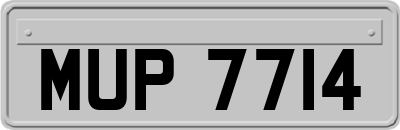 MUP 7714